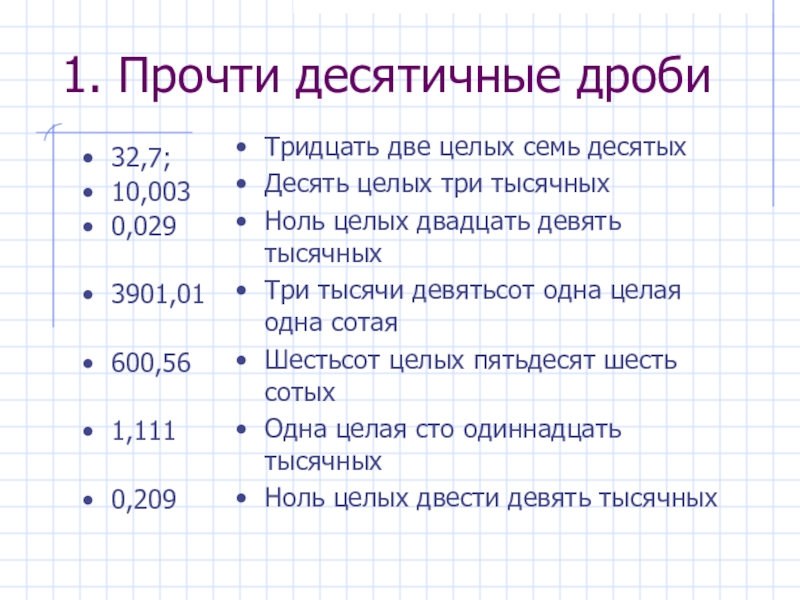 1. Прочти десятичные дроби

• 32,7;
• 10,003
• 0,029
• 3901,01
• 600,56
• 1,111
• 0,209

• Тридцать две целых семь десятых
• Десять целых три тысячных
• Ноль целых двадцать девять тысячных
• Три тысячи девятьсот одна целая одна сотая
• Шестьсот целых пятьдесят шесть сотых
• Одна целая сто одиннадцать тысячных
• Ноль целых двести девять тысячных